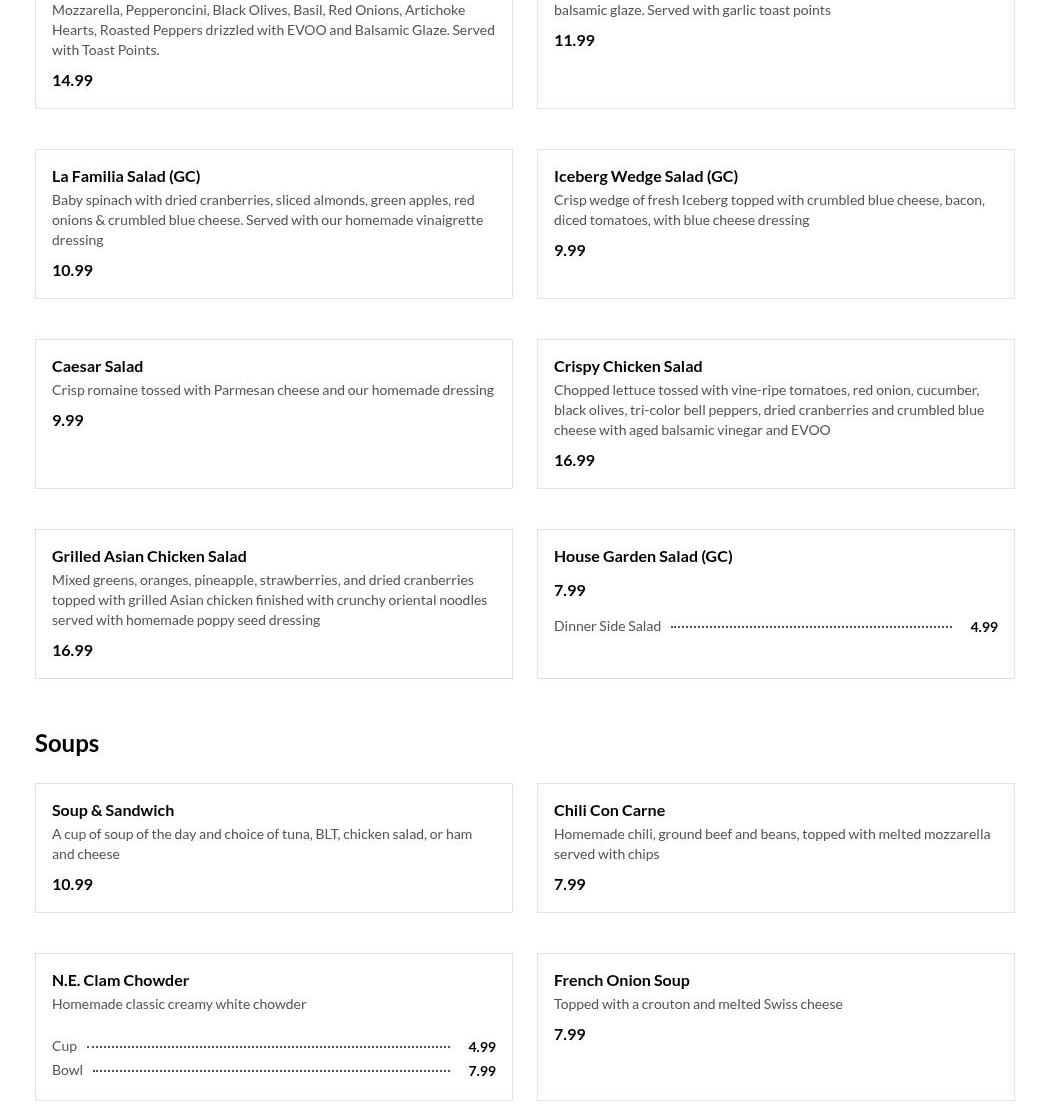 Mozzarella, Pepperoncini, Black Olives, Basil, Red Onions, Artichoke Hearts, Roasted Peppers drizzled with EVOO and Balsamic Glaze. Served with Toast Points.

14.99

balsamic glaze. Served with garlic toast points

11.99

La Familia Salad (GC)

Baby spinach with dried cranberries, sliced almonds, green apples, red onions & crumbled blue cheese. Served with our homemade vinaigrette dressing

10.99

Iceberg Wedge Salad (GC)

Crisp wedge of fresh Iceberg topped with crumbled blue cheese, bacon, diced tomatoes, with blue cheese dressing

9.99

Caesar Salad

Crisp romaine tossed with Parmesan cheese and our homemade dressing

9.99

Crispy Chicken Salad

Chopped lettuce tossed with vine-ripe tomatoes, red onion, cucumber, black olives, tri-color bell peppers, dried cranberries and crumbled blue cheese with aged balsamic vinegar and EVOO

16.99

Grilled Asian Chicken Salad

Mixed greens, oranges, pineapple, strawberries, and dried cranberries topped with grilled Asian chicken finished with crunchy oriental noodles served with homemade poppy seed dressing

16.99

House Garden Salad (GC)

7.99

Dinner Side Salad 4.99

Soups

Soup & Sandwich

A cup of soup of the day and choice of tuna, BLT, chicken salad, or ham and cheese

10.99

Chili Con Carne

Homemade chili, ground beef and beans, topped with melted mozzarella served with chips

7.99

N.E. Clam Chowder

Homemade classic creamy white chowder

Cup 4.99

Bowl 7.99

French Onion Soup

Topped with a crouton and melted Swiss cheese

7.99